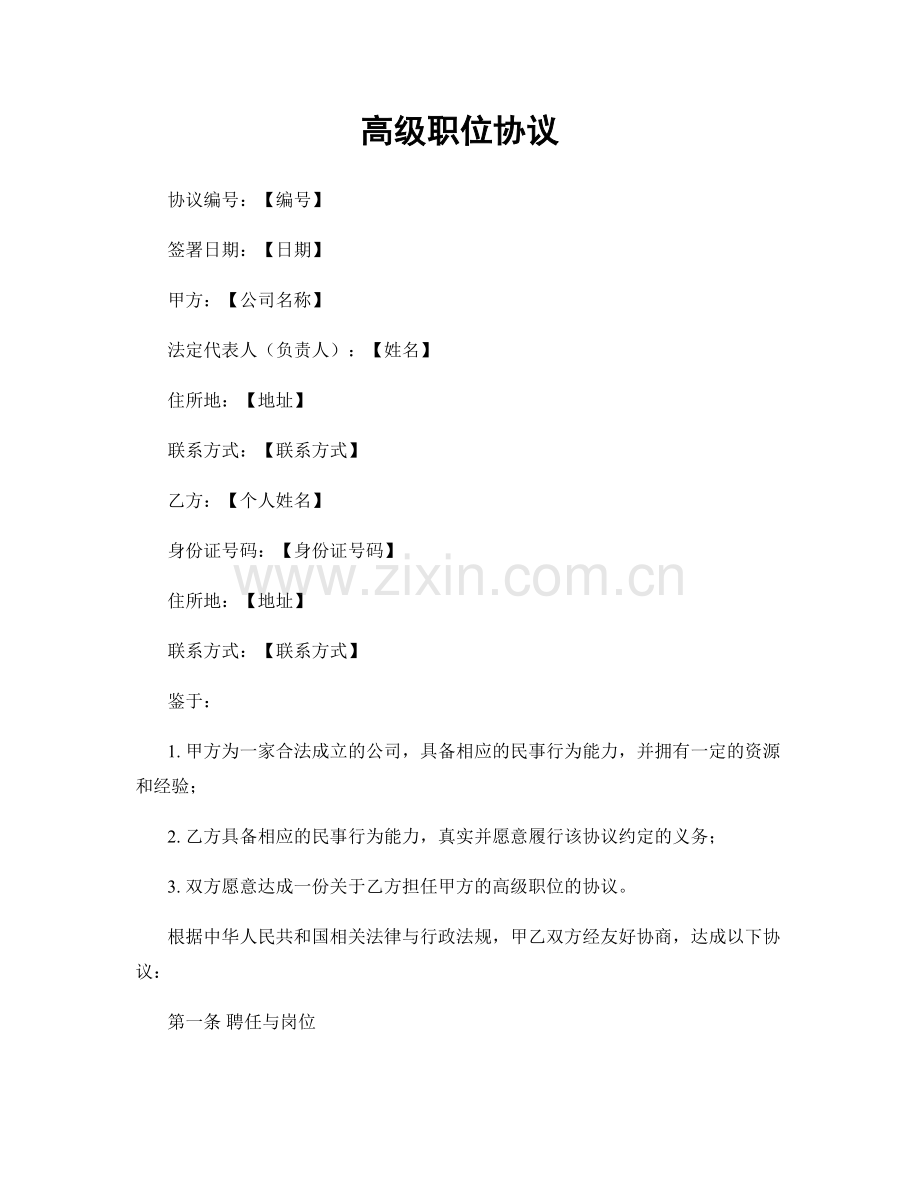 高级职位协议

协议编号：【编号】

签署日期：【日期】

甲方：【公司名称】

法定代表人（负责人）：【姓名】

住所地：【地址】

联系方式：【联系方式】

乙方：【个人姓名】

身份证号码：【身份证号码】

www.zixin.com.cn

住所地：【地址】

联系方式：【联系方式】

鉴于：

1. 甲方为一家合法成立的公司，具备相应的民事行为能力，并拥有一定的资源和经验；

2. 乙方具备相应的民事行为能力，真实并愿意履行该协议约定的义务；

3. 双方愿意达成一份关于乙方担任甲方的高级职位的协议。

根据中华人民共和国相关法律与行政法规，甲乙双方经友好协商，达成以下协议：

第一条 聘任与岗位